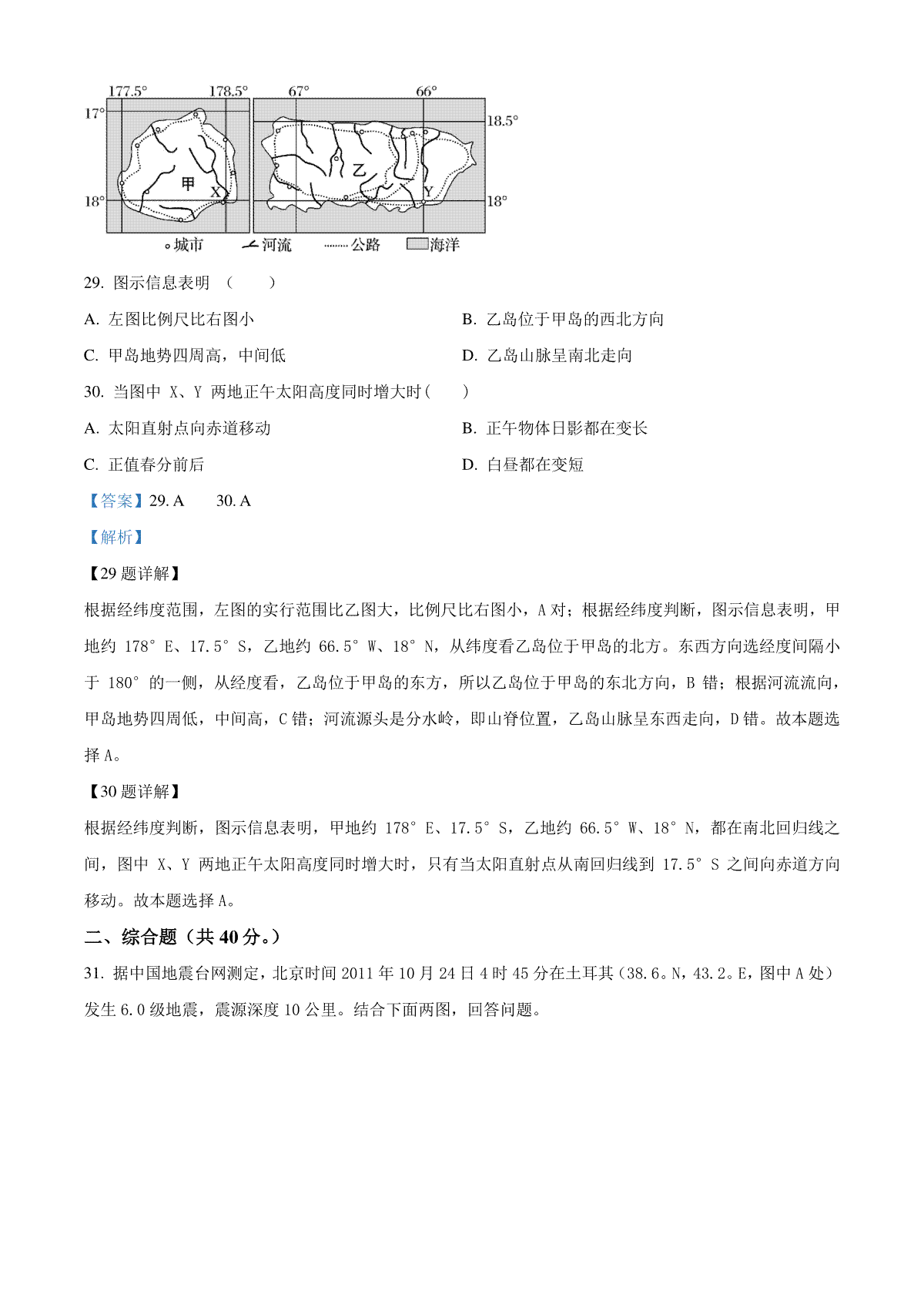 177.5° 178.5° 67° 66°
17° 18.5°
甲 X 乙 Y
18° 18°
城市 河流 公路 海洋

29. 图示信息表明 （ ）

A. 左图比例尺比右图小

B. 乙岛位于甲岛的西北方向

C. 甲岛地势四周高，中间低

D. 乙岛山脉呈南北走向

30. 当图中 X、Y 两地正午太阳高度同时增大时（ ）

A. 太阳直射点向赤道移动

B. 正午物体日影都在变长

C. 正值春分前后

D. 白昼都在变短

【答案】29. A 30. A

【解析】

【29 题详解】

根据经纬度范围，左图的实行范围比乙图大，比例尺比右图小，A 对；根据经纬度判断，图示信息表明，甲地约 178° E、17.5° S，乙地约 66.5° W、18° N，从纬度看乙岛位于甲岛的北方。东西方向选经度间隔小于 180° 的一侧，从经度看，乙岛位于甲岛的东方，所以乙岛位于甲岛的东北方向，B 错；根据河流流向，甲岛地势四周低，中间高，C 错；河流源头是分水岭，即山脊位置，乙岛山脉呈东西走向，D 错。故本题选择 A。

【30 题详解】

根据经纬度判断，图示信息表明，甲地约 178° E、17.5° S，乙地约 66.5° W、18° N，都在南北回归线之间，图中 X、Y 两地正午太阳高度同时增大时，只有当太阳直射点从南回归线到 17.5° S 之间向赤道方向移动。故本题选择 A。

二、综合题（共 40 分。）

31. 据中国地震台网测定，北京时间 2011 年 10 月 24 日 4 时 45 分在土耳其（38.6。N，43.2。E，图中 A 处）发生 6.0 级地震，震源深度 10 公里。结合下面两图，回答问题。